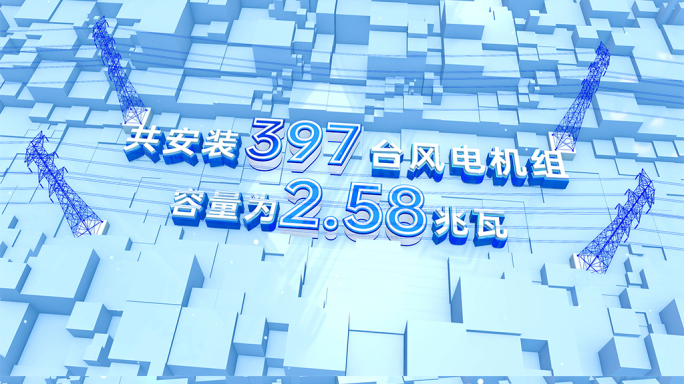 共安装397台风电机组
容量为2.58兆瓦